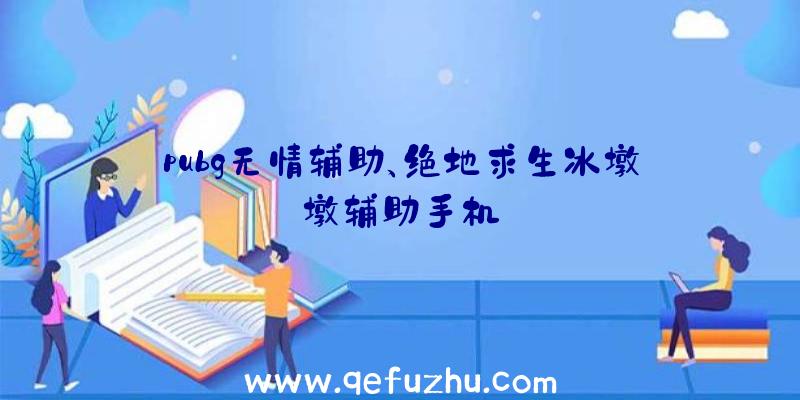 pubg无情辅助、绝地求生冰墩墩辅助手机

www.qefuzhu.com